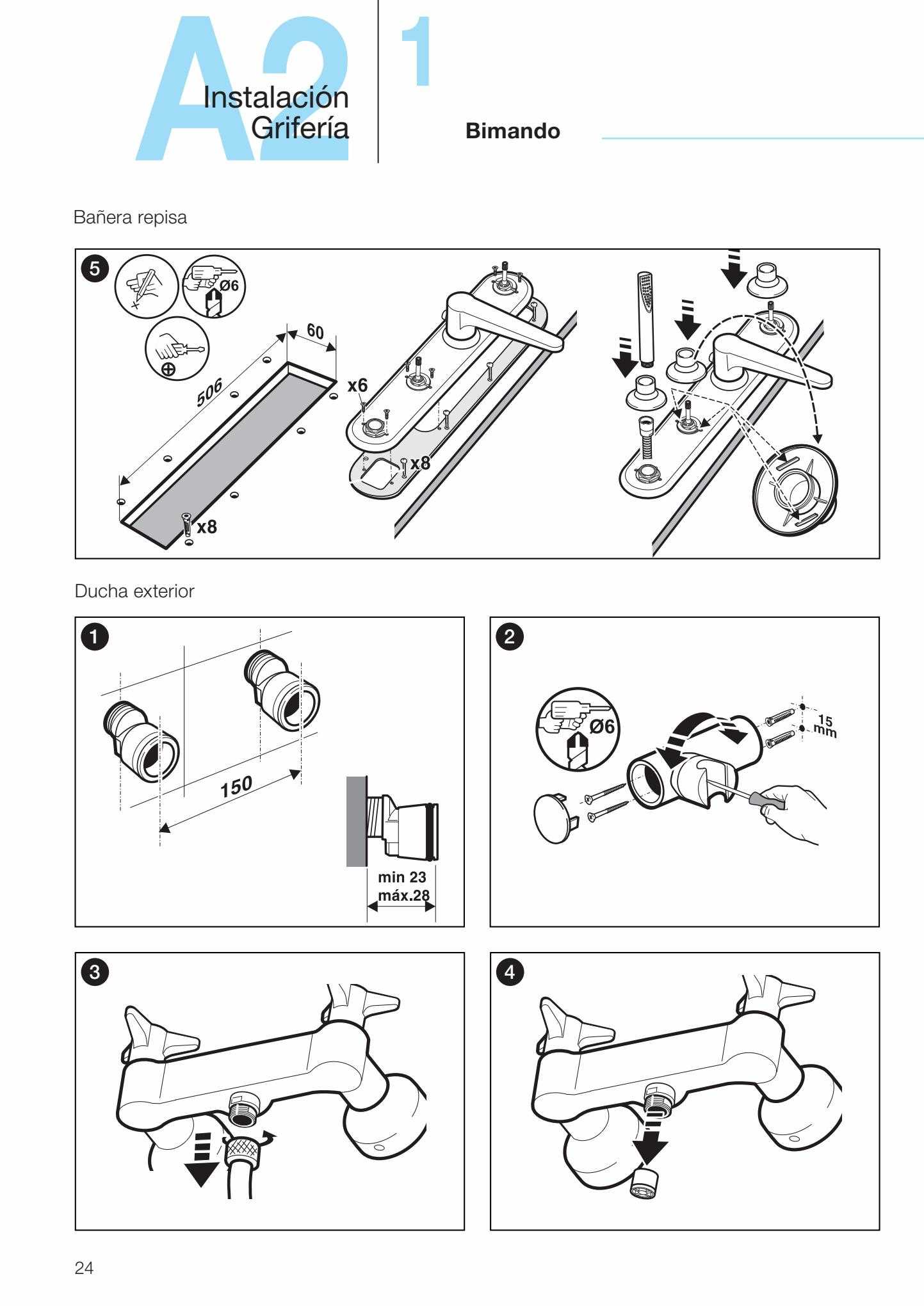 A2 Instalación Grifería

1

Bimando

Bañera repisa

5

Ø6

60

506

x6

x8

x8

Ducha exterior

1

150

min 23
máx.28

2

Ø6

15 mm

3

4

24